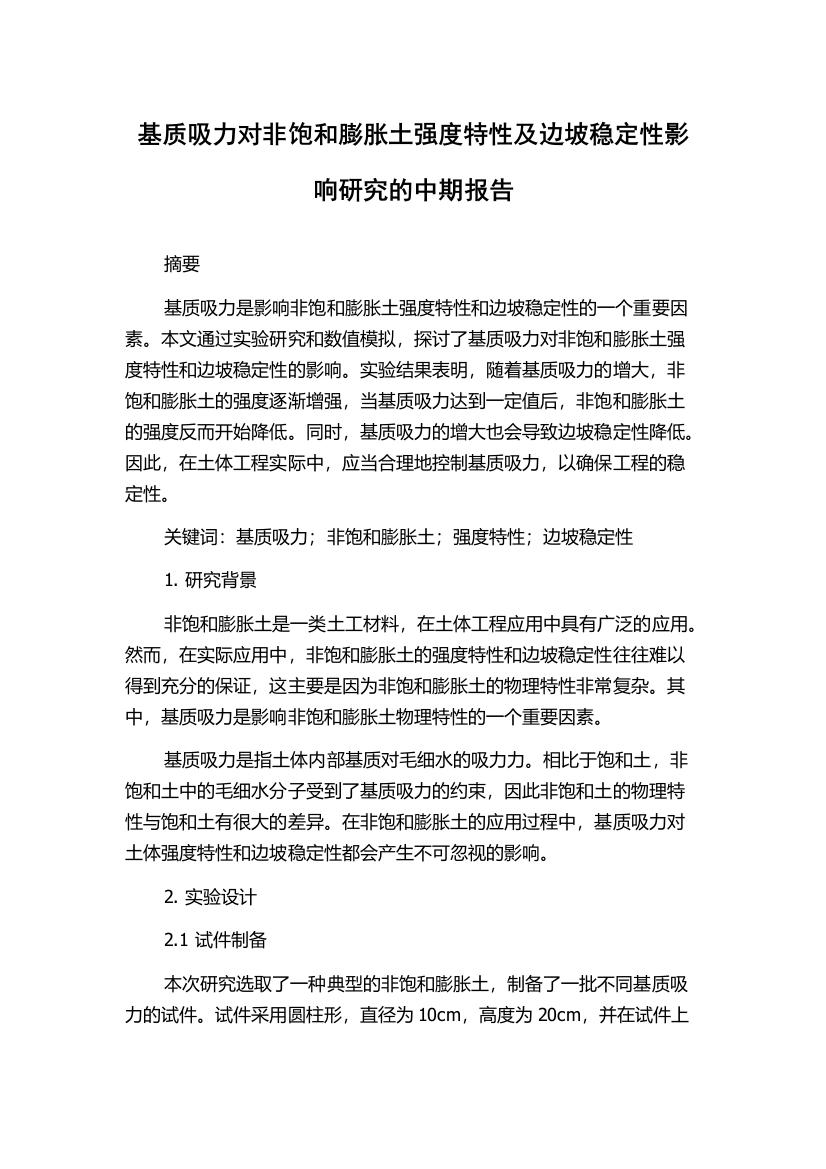 基质吸力对非饱和膨胀土强度特性及边坡稳定性影响研究的中期报告

摘要

基质吸力是影响非饱和膨胀土强度特性和边坡稳定性的一个重要因素。本文通过实验研究和数值模拟，探讨了基质吸力对非饱和膨胀土强度特性和边坡稳定性的影响。实验结果表明，随着基质吸力的增大，非饱和膨胀土的强度逐渐增强，当基质吸力达到一定值后，非饱和膨胀土的强度反而开始降低。同时，基质吸力的增大也会导致边坡稳定性降低。因此，在土体工程实际中，应当合理地控制基质吸力，以确保工程的稳定性。

关键词：基质吸力；非饱和膨胀土；强度特性；边坡稳定性

1. 研究背景

非饱和膨胀土是一类土工材料，在土体工程应用中具有广泛的应用。然而，在实际应用中，非饱和膨胀土的强度特性和边坡稳定性往往难以得到充分的保证，这主要是因为非饱和膨胀土的物理特性非常复杂。其中，基质吸力是影响非饱和膨胀土物理特性的一个重要因素。

基质吸力是指土体内部基质对毛细水的吸力力。相比于饱和土，非饱和土中的毛细水分子受到了基质吸力的约束，因此非饱和土的物理特性与饱和土有很大的差异。在非饱和膨胀土的应用过程中，基质吸力对土体强度特性和边坡稳定性都会产生不可忽视的影响。

2. 实验设计

2.1 试件制备

本次研究选取了一种典型的非饱和膨胀土，制备了一批不同基质吸力的试件。试件采用圆柱形，直径为 10cm，高度为 20cm，并在试件上